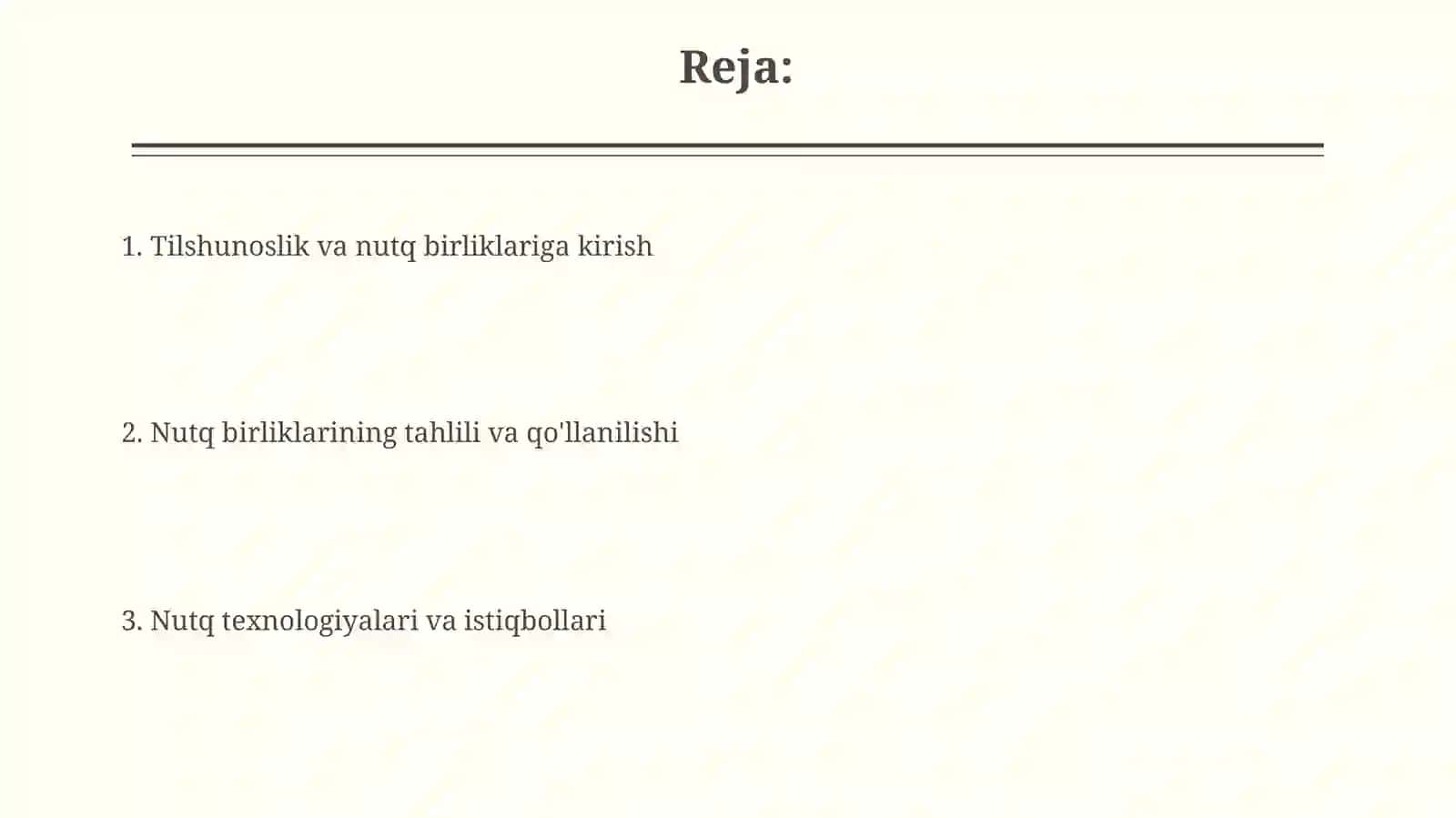 Reja:

1. Tilshunoslik va nutq birliklariga kirish

2. Nutq birliklarining tahlili va qo'llanilishi

3. Nutq texnologiyalari va istiqbollari